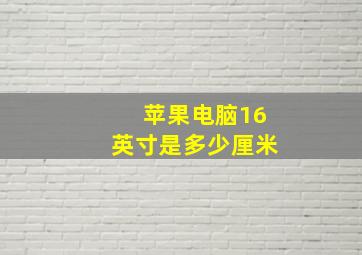 苹果电脑16
英寸是多少厘米